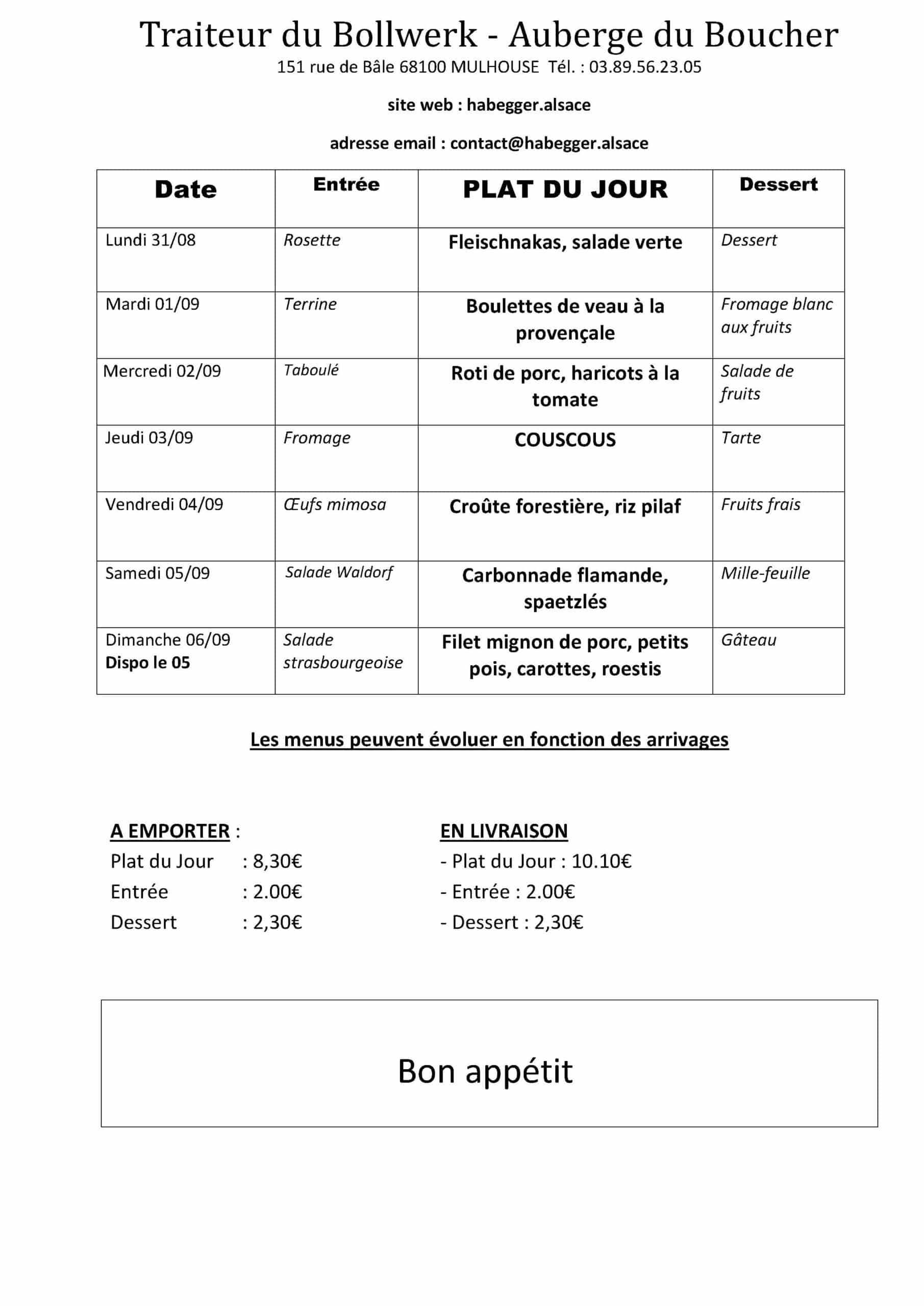 Traiteur du Bollwerk - Auberge du Boucher

151 rue de Bâle 68100 MULHOUSE Tél. : 03.89.56.23.05

site web : habegger.alsace

adresse email : contact@habegger.alsace

| Date | Entrée | PLAT DU JOUR | Dessert |
|---|---|---|---|
| Lundi 31/08 | Rosette | Fleischnakas, salade verte | Dessert |
| Mardi 01/09 | Terrine | Boulettes de veau à la provençale | Fromage blanc aux fruits |
| Mercredi 02/09 | Taboulé | Roti de porc, haricots à la tomate | Salade de fruits |
| Jeudi 03/09 | Fromage | COUSCOUS | Tarte |
| Vendredi 04/09 | Œufs mimosa | Croûte forestière, riz pilaf | Fruits frais |
| Samedi 05/09 | Salade Waldorf | Carbonnade flamande, spaetzlés | Mille-feuille |
| Dimanche 06/09 Dispo le 05 | Salade strasbourgeoise | Filet mignon de porc, petits pois, carottes, roestis | Gâteau |

Les menus peuvent évoluer en fonction des arrivages

A EMPORTER :
Plat du Jour : 8,30€
Entrée : 2.00€
Dessert : 2,30€

EN LIVRAISON
- Plat du Jour : 10.10€
- Entrée : 2.00€
- Dessert : 2,30€

Bon appétit